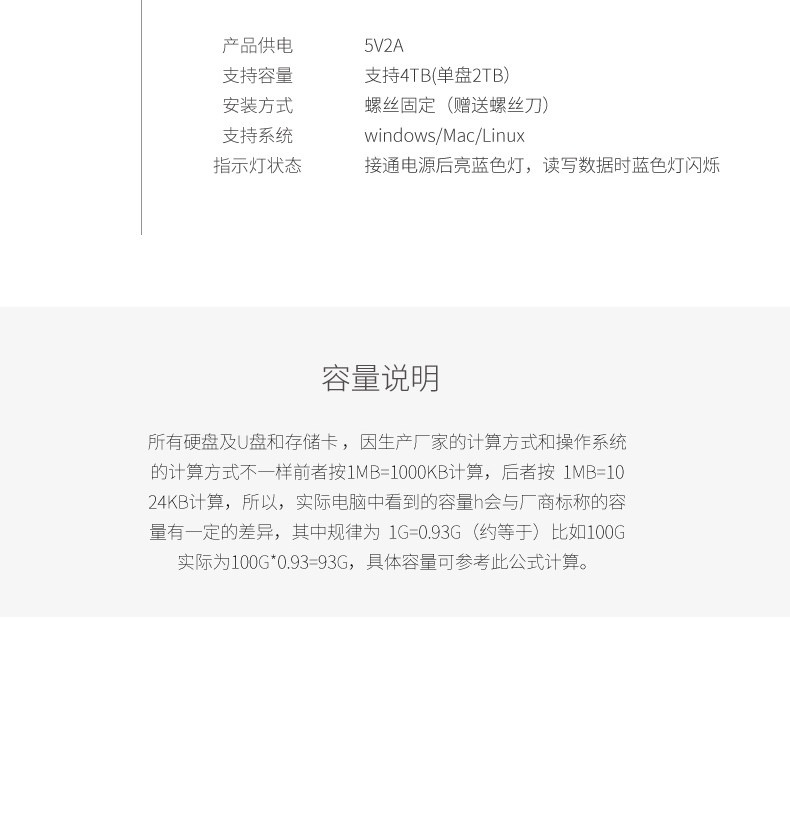 产品供电 5V2A
支持容量 支持4TB(单盘2TB)
安装方式 螺丝固定（赠送螺丝刀）
支持系统 windows/Mac/Linux
指示灯状态 接通电源后亮蓝色灯，读写数据时蓝色灯闪烁

容量说明

所有硬盘及U盘和存储卡，因生产厂家的计算方式和操作系统的计算方式不一样前者按1MB=1000KB计算，后者按 1MB=1024KB计算，所以，实际电脑中看到的容量h会与厂商标称的容量有一定的差异，其中规律为 1G=0.93G（约等于）比如100G实际为100G*0.93=93G，具体容量可参考此公式计算。